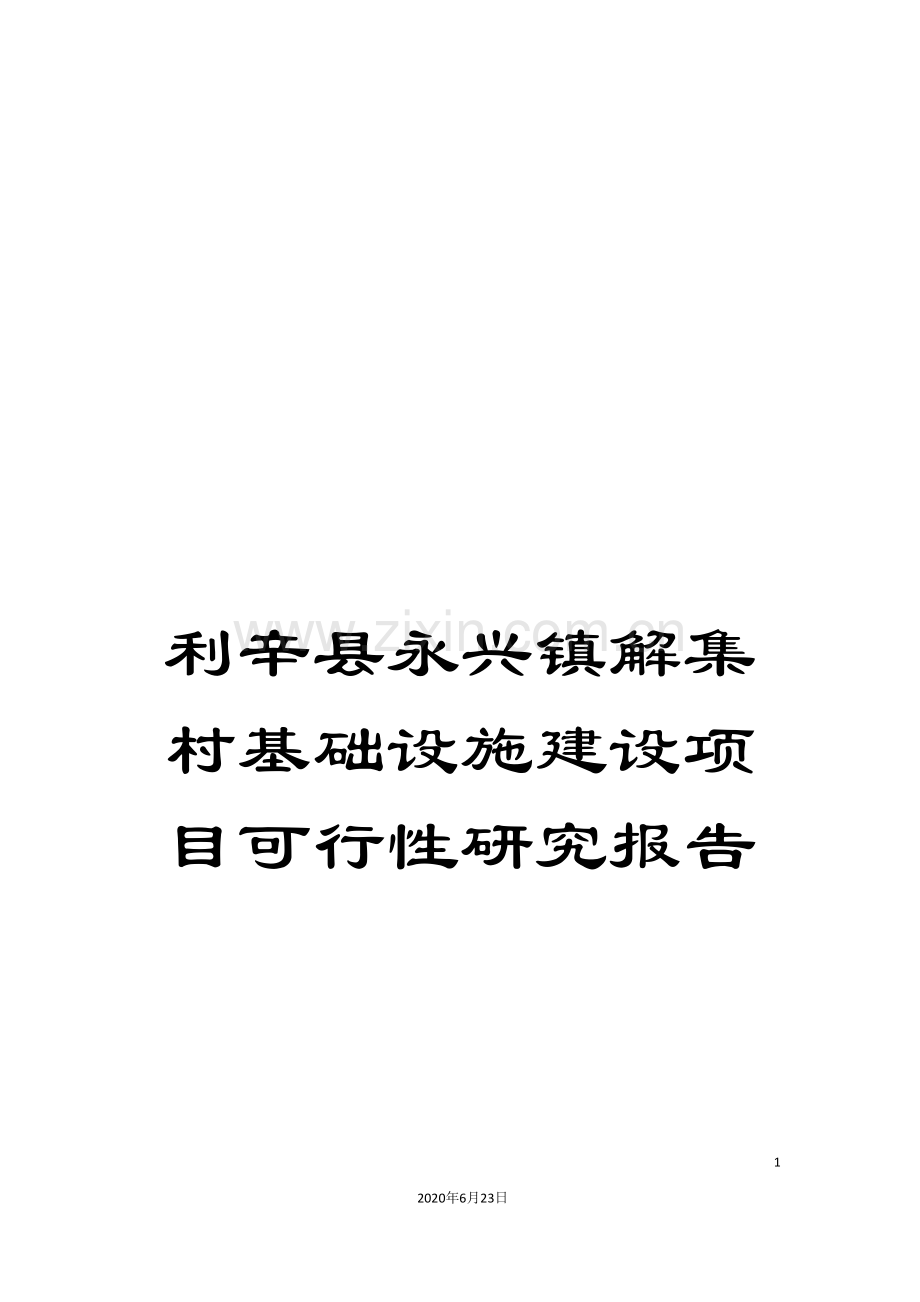 www.zixin.com.cn

利辛县永兴镇解集村基础设施建设项目可行性研究报告

1

2020年6月23日